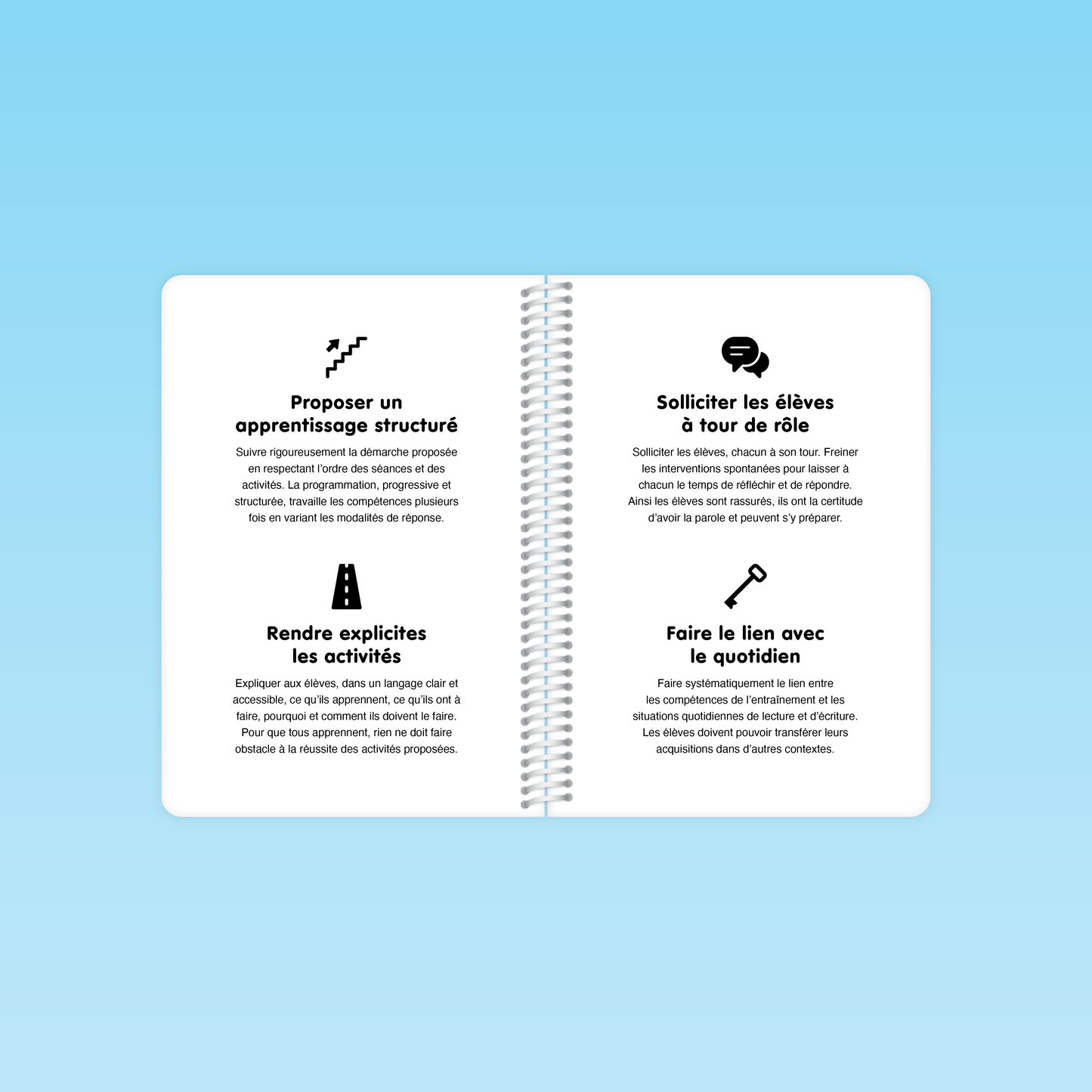 Proposer un
apprentissage structuré

Suivre rigoureusement la démarche proposée en respectant l'ordre des séances et des activités. La programmation, progressive et structurée, travaille les compétences plusieurs fois en variant les modalités de réponse.

Rendre explicites
les activités

Expliquer aux élèves, dans un langage clair et accessible, ce qu'ils apprennent, ce qu'ils ont à faire, pourquoi et comment ils doivent le faire. Pour que tous apprennent, rien ne doit faire obstacle à la réussite des activités proposées.

Solliciter les élèves
à tour de rôle

Solliciter les élèves, chacun à son tour. Freiner les interventions spontanées pour laisser à chacun le temps de réfléchir et de répondre. Ainsi les élèves sont rassurés, ils ont la certitude d'avoir la parole et peuvent s'y préparer.

Faire le lien avec
le quotidien

Faire systématiquement le lien entre les compétences de l'entraînement et les situations quotidiennes de lecture et d'écriture. Les élèves doivent pouvoir transférer leurs acquisitions dans d'autres contextes.